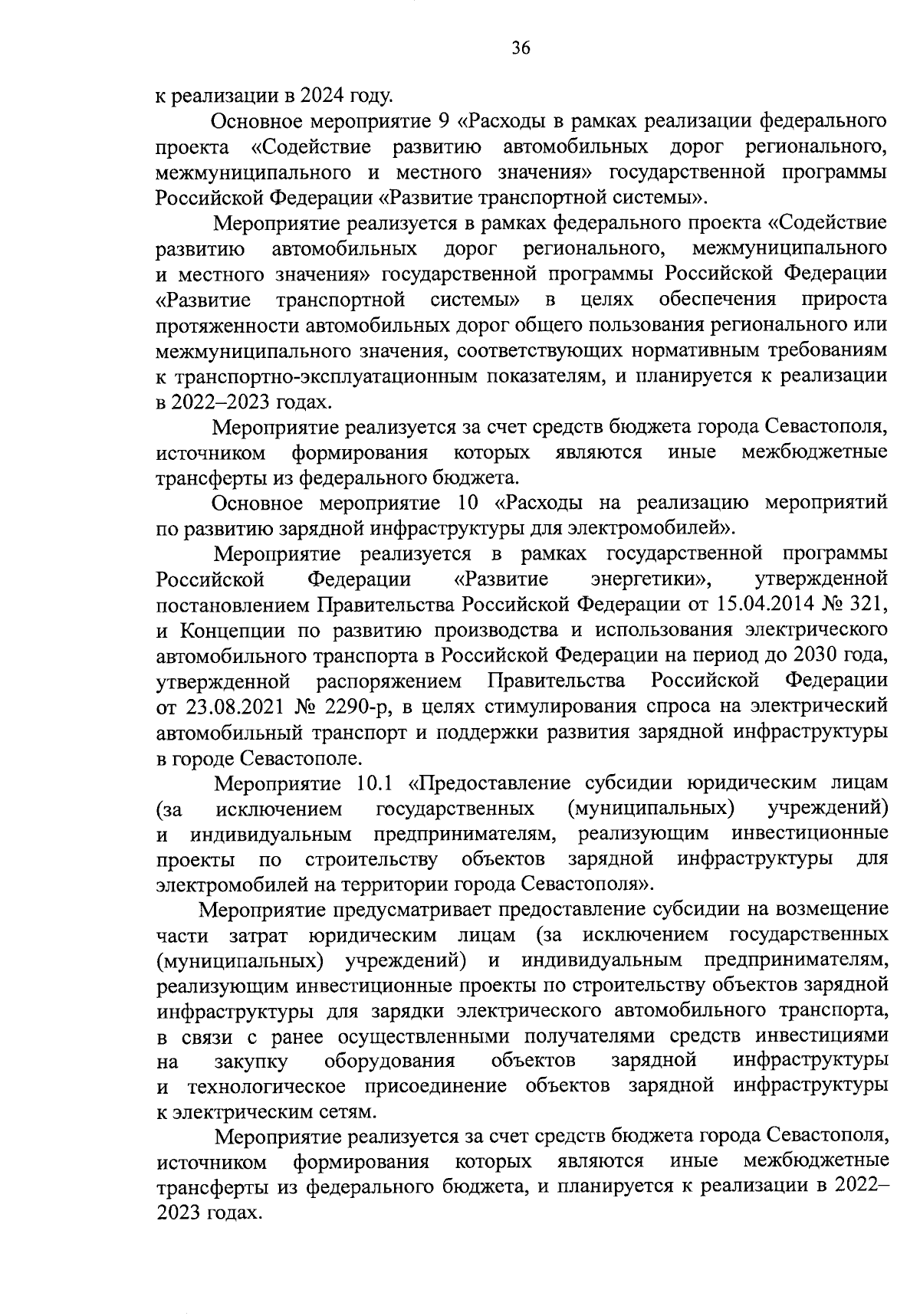 36

к реализации в 2024 году.

Основное мероприятие 9 «Расходы в рамках реализации федерального проекта «Содействие развитию автомобильных дорог регионального, межмуниципального и местного значения» государственной программы Российской Федерации «Развитие транспортной системы».

Мероприятие реализуется в рамках федерального проекта «Содействие развитию автомобильных дорог регионального, межмуниципального и местного значения» государственной программы Российской Федерации «Развитие транспортной системы» в целях обеспечения прироста протяженности автомобильных дорог общего пользования регионального или межмуниципального значения, соответствующих нормативным требованиям к транспортно-эксплуатационным показателям, и планируется к реализации в 2022–2023 годах.

Мероприятие реализуется за счет средств бюджета города Севастополя, источником формирования которых являются иные межбюджетные трансферты из федерального бюджета.

Основное мероприятие 10 «Расходы на реализацию мероприятий по развитию зарядной инфраструктуры для электромобилей».

Мероприятие реализуется в рамках государственной программы Российской Федерации «Развитие энергетики», утвержденной постановлением Правительства Российской Федерации от 15.04.2014 № 321, и Концепции по развитию производства и использования электрического автомобильного транспорта в Российской Федерации на период до 2030 года, утвержденной распоряжением Правительства Российской Федерации от 23.08.2021 № 2290-р, в целях стимулирования спроса на электрический автомобильный транспорт и поддержки развития зарядной инфраструктуры в городе Севастополе.

Мероприятие 10.1 «Предоставление субсидии юридическим лицам (за исключением государственных (муниципальных) учреждений) и индивидуальным предпринимателям, реализующим инвестиционные проекты по строительству объектов зарядной инфраструктуры для электромобилей на территории города Севастополя».

Мероприятие предусматривает предоставление субсидии на возмещение части затрат юридическим лицам (за исключением государственных (муниципальных) учреждений) и индивидуальным предпринимателям, реализующим инвестиционные проекты по строительству объектов зарядной инфраструктуры для зарядки электрического автомобильного транспорта, в связи с ранее осуществленными получателями средств инвестициями на закупку оборудования объектов зарядной инфраструктуры и технологическое присоединение объектов зарядной инфраструктуры к электрическим сетям.

Мероприятие реализуется за счет средств бюджета города Севастополя, источником формирования которых являются иные межбюджетные трансферты из федерального бюджета, и планируется к реализации в 2022–2023 годах.